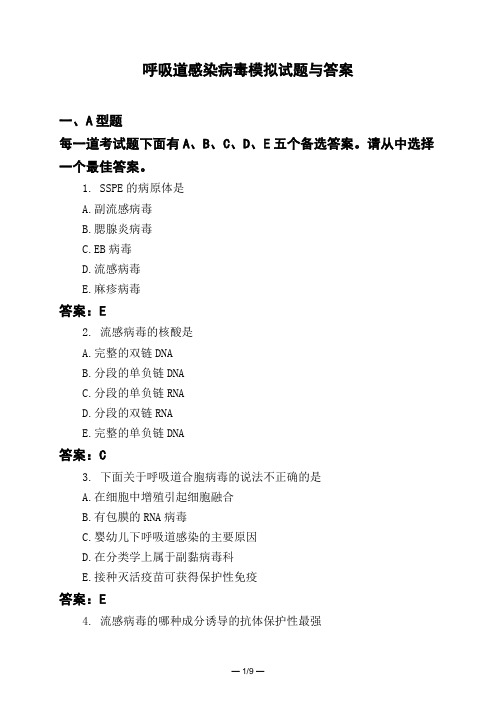 呼吸道感染病毒模拟试题与答案

一、A 型题

每一道考试题下面有 A、B、C、D、E 五个备选答案。请从中选择一个最佳答案。

1. SSPE 的病原体是

A. 副流感病毒

B. 腮腺炎病毒

C. EB 病毒

D. 流感病毒

E. 麻疹病毒

答案：E

2. 流感病毒的核酸是

A. 完整的双链 DNA

B. 分段的单负链 DNA

C. 分段的单负链 RNA

D. 分段的双链 RNA

E. 完整的单负链 DNA

答案：C

3. 下面关于呼吸道合胞病毒的说法不正确的是

A. 在细胞中增殖引起细胞融合

B. 有包膜的 RNA 病毒

C. 婴幼儿下呼吸道感染的主要原因

D. 在分类学上属于副黏病毒科

E. 接种灭活疫苗可获得保护性免疫

答案：E

4. 流感病毒的哪种成分诱导的抗体保护性最强

— 1/9 —